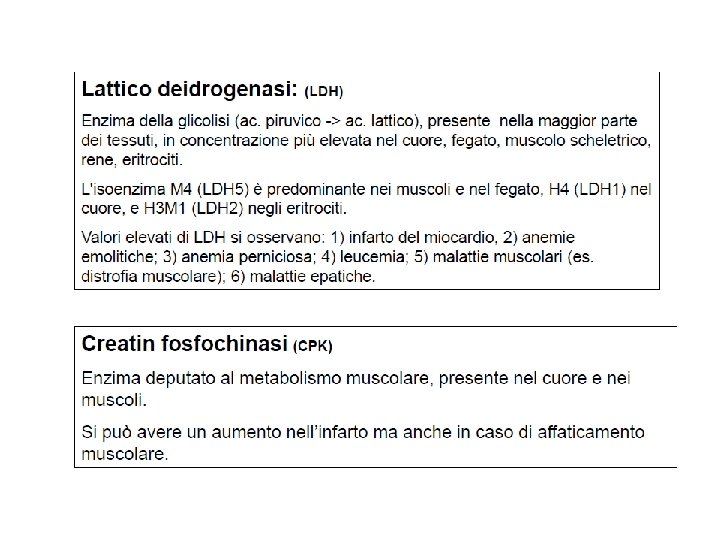 Lattico deidrogenasi: (LDH)

Enzima della glicolisi (ac. piruvico -> ac. lattico), presente nella maggior parte dei tessuti, in concentrazione più elevata nel cuore, fegato, muscolo scheletrico, rene, eritrociti.

L'isoenzima M4 (LDH5) è predominante nei muscoli e nel fegato, H4 (LDH1) nel cuore, e H3M1 (LDH2) negli eritrociti.

Valori elevati di LDH si osservano: 1) infarto del miocardio, 2) anemie emolitiche; 3) anemia perniciosa; 4) leucemia; 5) malattie muscolari (es. distrofia muscolare); 6) malattie epatiche.

Creatin fosfochinasi (CPK)

Enzima deputato al metabolismo muscolare, presente nel cuore e nei muscoli.

Si può avere un aumento nell'infarto ma anche in caso di affaticamento muscolare.